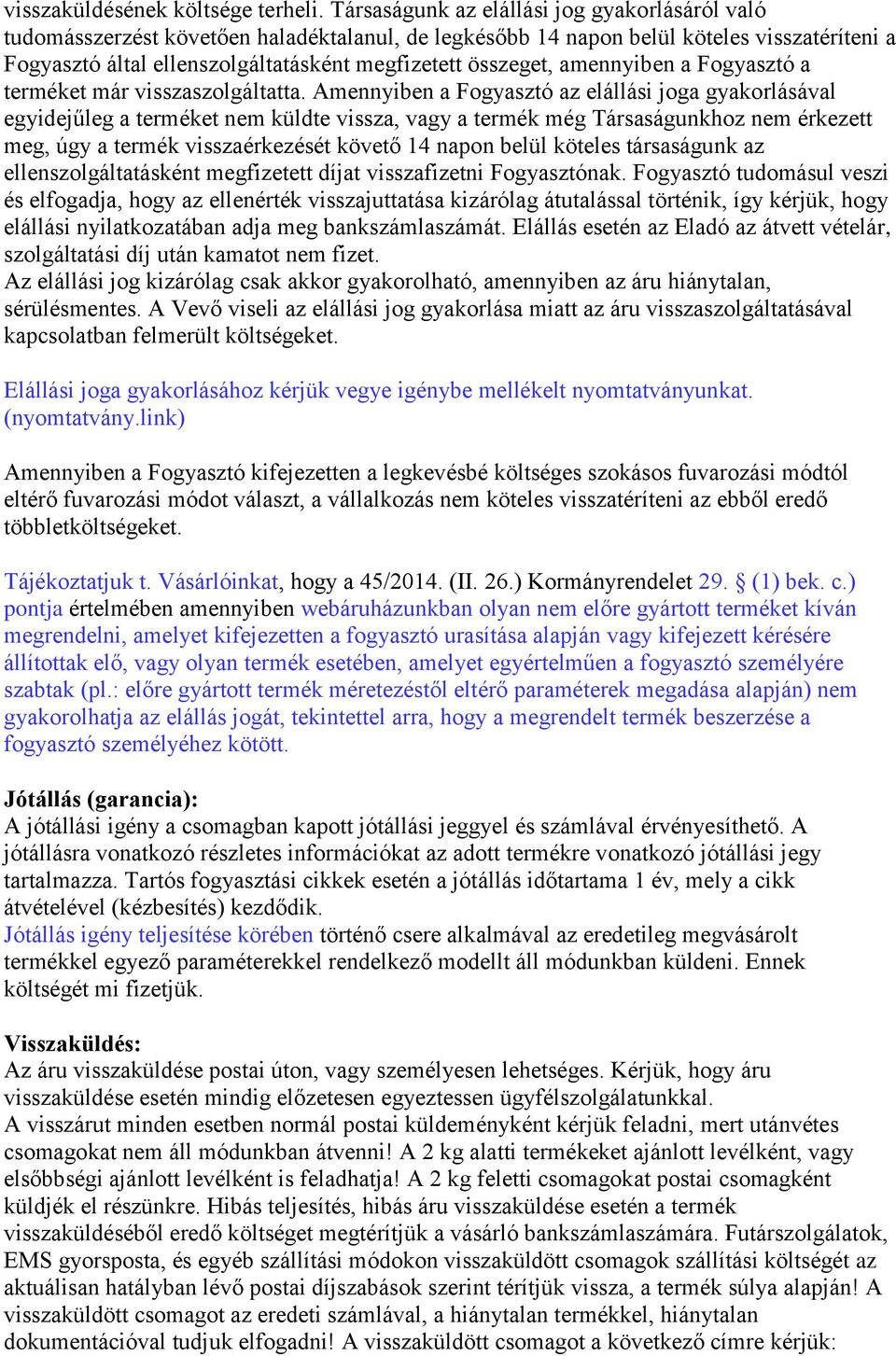 visszaküldésének költsége terheli. Társaságunk az elállási jog gyakorlásáról való tudomásszerzést követően haladéktalanul, de legkésőbb 14 napon belül köteles visszatéríteni a Fogyasztó által ellenszolgáltatásként megfizetett összeget, amennyiben a Fogyasztó a terméket már visszaszolgáltatta. Amennyiben a Fogyasztó az elállási joga gyakorlásával egyidejűleg a terméket nem küldte vissza, vagy a termék még Társaságunkhoz nem érkezett meg, úgy a termék visszaérkezését követő 14 napon belül köteles társaságunk az ellenszolgáltatásként megfizetett díjat visszafizetni Fogyasztónak. Fogyasztó tudomásul veszi és elfogadja, hogy az ellenérték visszajuttatása kizárólag átutalással történik, így kérjük, hogy elállási nyilatkozatában adja meg bankszámlaszámát. Elállás esetén az Eladó az átvett vételár, szolgáltatási díj után kamatot nem fizet.
Az elállási jog kizárólag csak akkor gyakorolható, amennyiben az áru hiánytalan, sérülésmentes. A Vevő viseli az elállási jog gyakorlása miatt az áru visszaszolgáltatásával kapcsolatban felmerült költségeket.

Elállási joga gyakorlásához kérjük vegye igénybe mellékelt nyomtatványunkat. (nyomtatvány.link)

Amennyiben a Fogyasztó kifejezetten a legkevésbé költséges szokásos fuvarozási módtól eltérő fuvarozási módot választ, a vállalkozás nem köteles visszatéríteni az ebből eredő többletköltségeket.

Tájékoztatjuk t. Vásárlóinkat, hogy a 45/2014. (II. 26.) Kormányrendelet 29. § (1) bek. c.) pontja értelmében amennyiben webáruházunkban olyan nem előre gyártott terméket kíván megrendelni, amelyet kifejezetten a fogyasztó urasítása alapján vagy kifejezett kérésére állítottak elő, vagy olyan termék esetében, amelyet egyértelműen a fogyasztó személyére szabtak (pl.: előre gyártott termék méretezéstől eltérő paraméterek megadása alapján) nem gyakorolhatja az elállás jogát, tekintettel arra, hogy a megrendelt termék beszerzése a fogyasztó személyéhez kötött.

Jótállás (garancia):
A jótállási igény a csomagban kapott jótállási jeggyel és számlával érvényesíthető. A jótállásra vonatkozó részletes információkat az adott termékre vonatkozó jótállási jegy tartalmazza. Tartós fogyasztási cikkek esetén a jótállás időtartama 1 év, mely a cikk átvételével (kézbesítés) kezdődik.
Jótállás igény teljesítése körében történő csere alkalmával az eredetileg megvásárolt termékkel egyező paraméterekkel rendelkező modellt áll módunkban küldeni. Ennek költségét mi fizetjük.

Visszaküldés:
Az áru visszaküldése postai úton, vagy személyesen lehetséges. Kérjük, hogy áru visszaküldése esetén mindig előzetesen egyeztessen ügyfélszolgálatunkkal.
A visszárut minden esetben normál postai küldeményként kérjük feladni, mert utánvétes csomagokat nem áll módunkban átvenni! A 2 kg alatti termékeket ajánlott levélként, vagy elsőbbségi ajánlott levélként is feladhatja! A 2 kg feletti csomagokat postai csomagként küldjék el részünkre. Hibás teljesítés, hibás áru visszaküldése esetén a termék visszaküldéséből eredő költséget megtérítjük a vásárló bankszámlaszámára. Futárszolgálatok, EMS gyorsposta, és egyéb szállítási módokon visszaküldött csomagok szállítási költségét az aktuálisan hatályban lévő postai díjszabások szerint térítjük vissza, a termék súlya alapján! A visszaküldött csomagot az eredeti számlával, a hiánytalan termékkel, hiánytalan dokumentációval tudjuk elfogadni! A visszaküldött csomagot a következő címre kérjük: